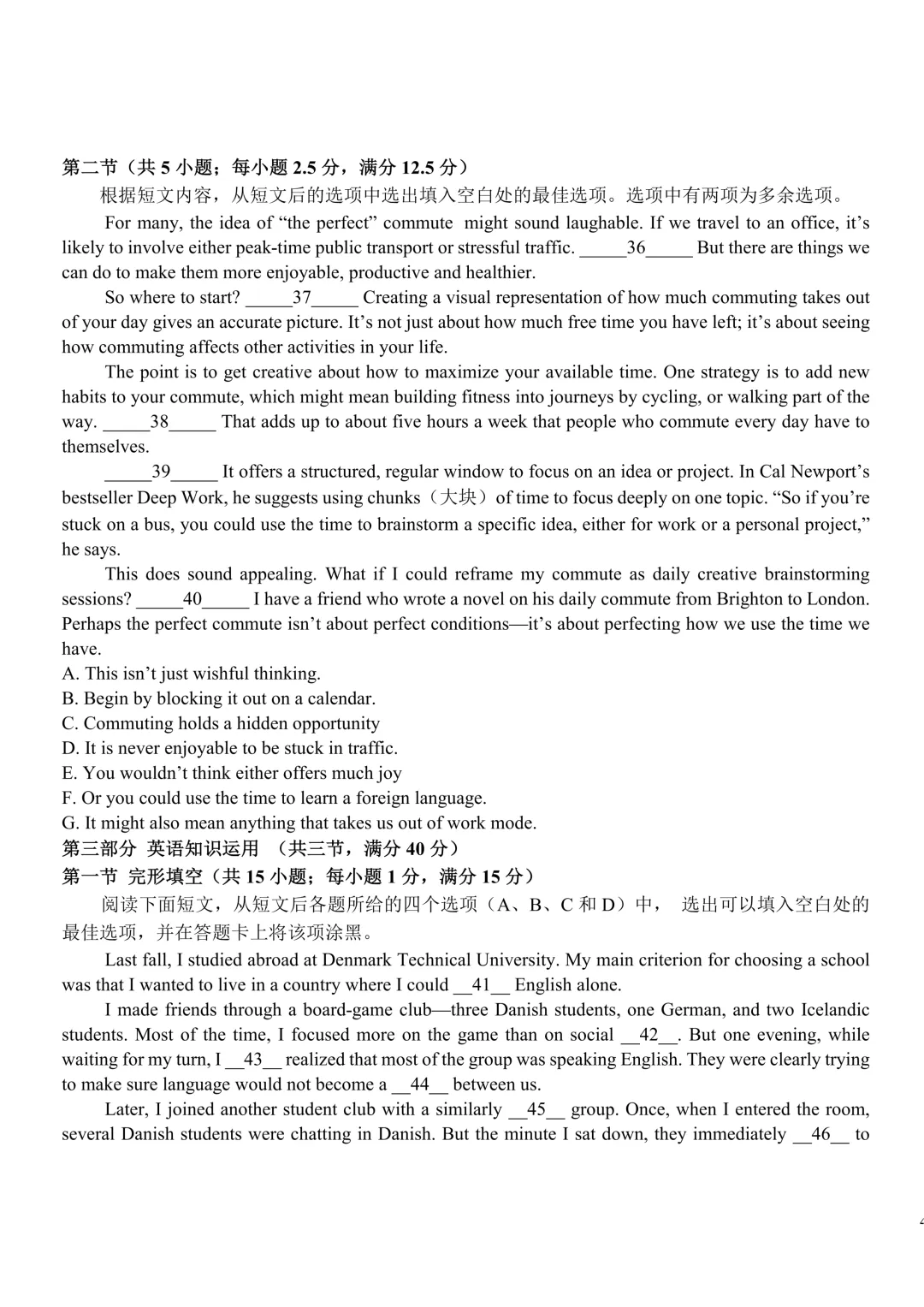 第二节（共 5 小题；每小题 2.5 分，满分 12.5 分）

根据短文内容，从短文后的选项中选出填入空白处的最佳选项。选项中有两项为多余选项。

For many, the idea of “the perfect” commute might sound laughable. If we travel to an office, it’s likely to involve either peak-time public transport or stressful traffic. _____36_____ But there are things we can do to make them more enjoyable, productive and healthier.

So where to start? _____37_____ Creating a visual representation of how much commuting takes out of your day gives an accurate picture. It’s not just about how much free time you have left; it’s about seeing how commuting affects other activities in your life.

The point is to get creative about how to maximize your available time. One strategy is to add new habits to your commute, which might mean building fitness into journeys by cycling, or walking part of the way. _____38_____ That adds up to about five hours a week that people who commute every day have to themselves.

_____39_____ It offers a structured, regular window to focus on an idea or project. In Cal Newport’s bestseller Deep Work, he suggests using chunks（大块）of time to focus deeply on one topic. “So if you’re stuck on a bus, you could use the time to brainstorm a specific idea, either for work or a personal project,” he says.

This does sound appealing. What if I could reframe my commute as daily creative brainstorming sessions? _____40_____ I have a friend who wrote a novel on his daily commute from Brighton to London. Perhaps the perfect commute isn’t about perfect conditions—it’s about perfecting how we use the time we have.

A. This isn’t just wishful thinking.
B. Begin by blocking it out on a calendar.
C. Commuting holds a hidden opportunity
D. It is never enjoyable to be stuck in traffic.
E. You wouldn’t think either offers much joy
F. Or you could use the time to learn a foreign language.
G. It might also mean anything that takes us out of work mode.

第三部分 英语知识运用 （共三节，满分 40 分）
第一节 完形填空（共 15 小题；每小题 1 分，满分 15 分）

阅读下面短文，从短文后各题所给的四个选项（A、B、C 和 D）中， 选出可以填入空白处的最佳选项，并在答题卡上将该项涂黑。

Last fall, I studied abroad at Denmark Technical University. My main criterion for choosing a school was that I wanted to live in a country where I could __41__ English alone.

I made friends through a board-game club—three Danish students, one German, and two Icelandic students. Most of the time, I focused more on the game than on social __42__. But one evening, while waiting for my turn, I __43__ realized that most of the group was speaking English. They were clearly trying to make sure language would not become a __44__ between us.

Later, I joined another student club with a similarly __45__ group. Once, when I entered the room, several Danish students were chatting in Danish. But the minute I sat down, they immediately __46__ to